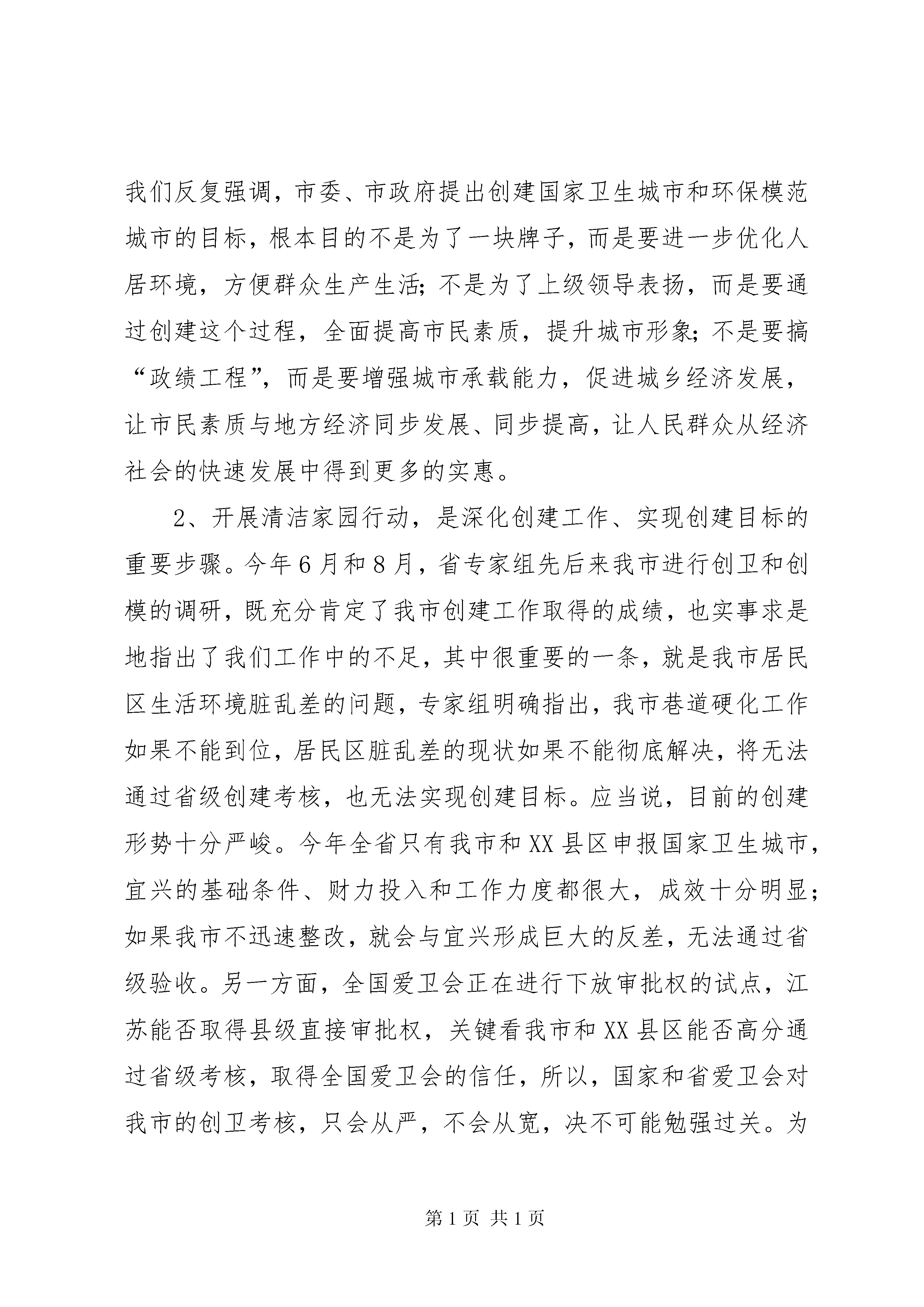 我们反复强调，市委、市政府提出创建国家卫生城市和环保模范城市的目标，根本目的不是为了一块牌子，而是要进一步优化人居环境，方便群众生产生活；不是为了上级领导表扬，而是要通过创建这个过程，全面提高市民素质，提升城市形象；不是要搞“政绩工程”，而是要增强城市承载能力，促进城乡经济发展，让市民素质与地方经济同步发展、同步提高，让人民群众从经济社会的快速发展中得到更多的实惠。

2、开展清洁家园行动，是深化创建工作、实现创建目标的重要步骤。今年6月和8月，省专家组先后来我市进行创卫和创模的调研，既充分肯定了我市创建工作取得的成绩，也实事求是地指出了我们工作中的不足，其中很重要的一条，就是我市居民区生活环境脏乱差的问题，专家组明确指出，我市巷道硬化工作如果不能到位，居民区脏乱差的现状如果不能彻底解决，将无法通过省级创建考核，也无法实现创建目标。应当说，目前的创建形势十分严峻。今年全省只有我市和XX县区申报国家卫生城市，宜兴的基础条件、财力投入和工作力度都很大，成效十分明显；如果我市不迅速整改，就会与宜兴形成巨大的反差，无法通过省级验收。另一方面，全国爱卫会正在进行下放审批权的试点，江苏能否取得县级直接审批权，关键看我市和XX县区能否高分通过省级考核，取得全国爱卫会的信任，所以，国家和省爱卫会对我市的创卫考核，只会从严，不会从宽，决不可能勉强过关。为

第1页 共1页